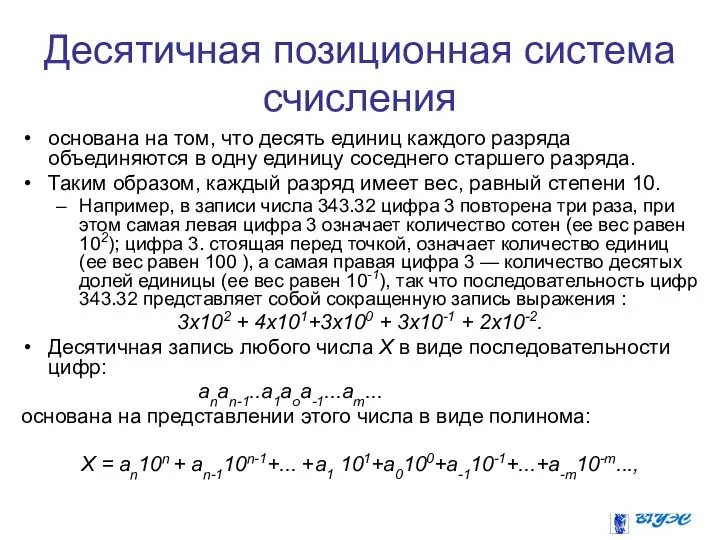 Десятичная позиционная система счисления

• основана на том, что десять единиц каждого разряда объединяются в одну единицу соседнего старшего разряда.

• Таким образом, каждый разряд имеет вес, равный степени 10.

– Например, в записи числа 343.32 цифра 3 повторена три раза, при этом самая левая цифра 3 означает количество сотен (ее вес равен $10^2$); цифра 3. стоящая перед точкой, означает количество единиц (ее вес равен 100 ), а самая правая цифра 3 — количество десятых долей единицы (ее вес равен $10^{-1}$), так что последовательность цифр 343.32 представляет собой сокращенную запись выражения :

$3x10^2 + 4x10^1+3x10^0 + 3x10^{-1} + 2x10^{-2}$.

• Десятичная запись любого числа $X$ в виде последовательности цифр:

$a_na_{n-1}..a_1a_oa_{-1}...a_m...$

основана на представлении этого числа в виде полинома:

$X = a_n10^n + a_{n-1}10^{n-1}+... +a_1 10^1+a_010^0+a_{-1}10^{-1}+...+a_{-m}10^{-m}...,$

ВГУЭС